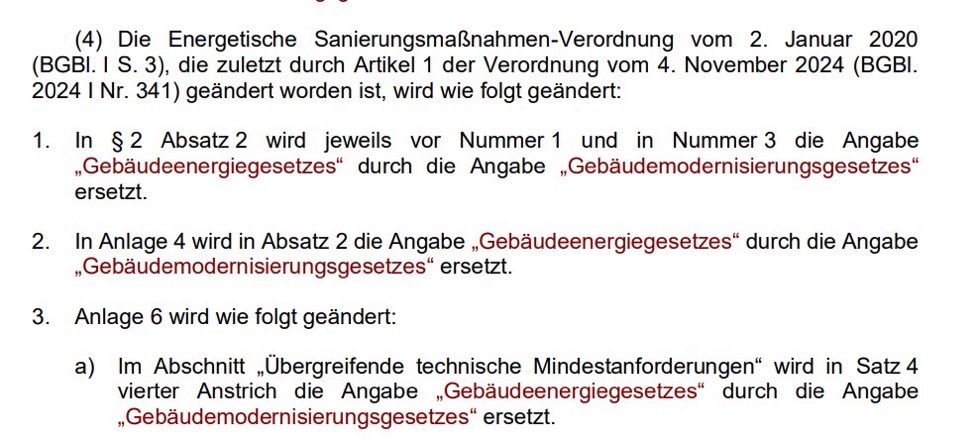 (4) Die Energetische Sanierungsmaßnahmen-Verordnung vom 2. Januar 2020 (BGBl. I S. 3), die zuletzt durch Artikel 1 der Verordnung vom 4. November 2024 (BGBl. 2024 I Nr. 341) geändert worden ist, wird wie folgt geändert:

1. In § 2 Absatz 2 wird jeweils vor Nummer 1 und in Nummer 3 die Angabe „Gebäudeenergiegesetzes“ durch die Angabe „Gebäudemodernisierungsgesetzes“ ersetzt.

2. In Anlage 4 wird in Absatz 2 die Angabe „Gebäudeenergiegesetzes“ durch die Angabe „Gebäudemodernisierungsgesetzes“ ersetzt.

3. Anlage 6 wird wie folgt geändert:

a) Im Abschnitt „Übergreifende technische Mindestanforderungen“ wird in Satz 4 vierter Anstrich die Angabe „Gebäudeenergiegesetzes“ durch die Angabe „Gebäudemodernisierungsgesetzes“ ersetzt.